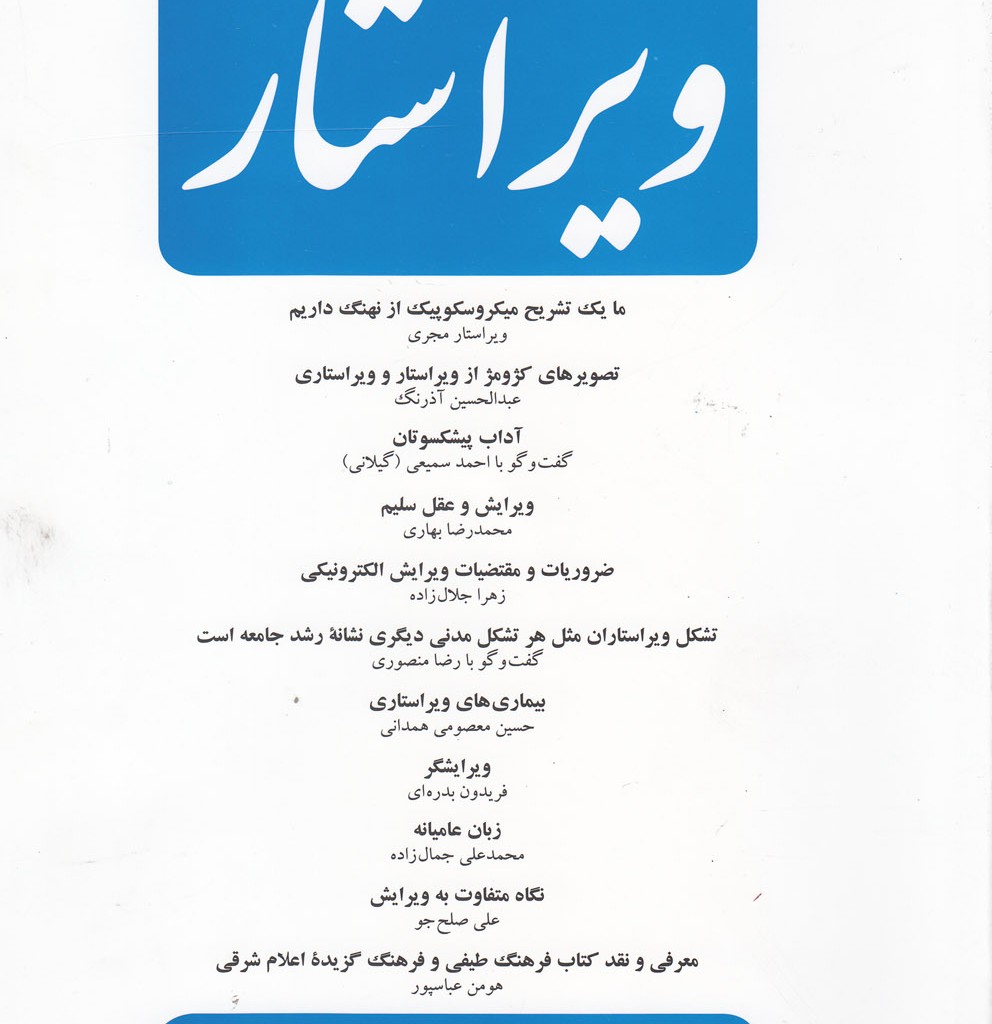 ویراستار

ما یک تشریح میکروسکوپیک از نهنگ داریم
ویراستار مجری

تصویرهای کژومژ از ویراستار و ویراستاری
عبدالحسین آذرنگ

آداب پیشکسوتان
گفت‌وگو با احمد سمیعی (گیلانی)

ویرایش و عقل سلیم
محمدرضا بهاری

ضروریات و مقتضیات ویرایش الکترونیکی
زهرا جلال‌زاده

تشکل ویراستاران مثل هر تشکل مدنی دیگری نشانهٔ رشد جامعه است
گفت‌وگو با رضا منصوری

بیماری‌های ویراستاری
حسین معصومی همدانی

ویرایشگر
فریدون بدره‌ای

زبان عامیانه
محمدعلی جمال‌زاده

نگاه متفاوت به ویرایش
علی صلح‌جو

معرفی و نقد کتاب فرهنگ طیفی و فرهنگ گزیدهٔ اعلام شرقی
هومن عباسپور